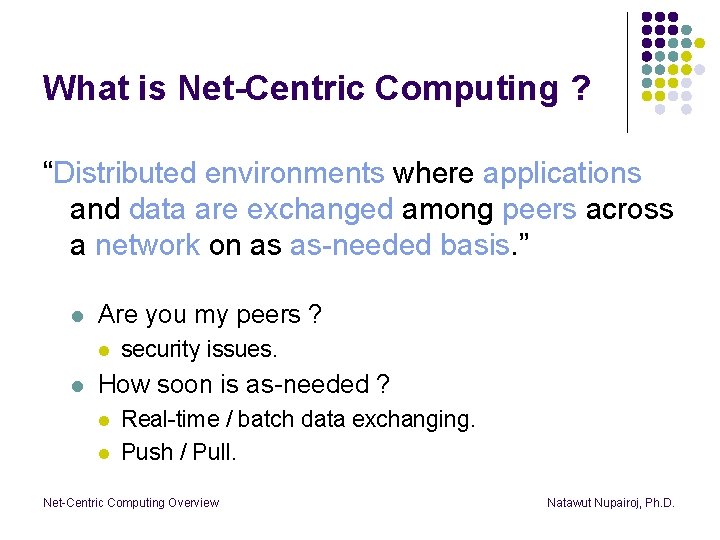 What is Net-Centric Computing ?

“Distributed environments where applications and data are exchanged among peers across a network on as as-needed basis.”

- Are you my peers ?
  - security issues.
- How soon is as-needed ?
  - Real-time / batch data exchanging.
  - Push / Pull.

Net-Centric Computing Overview

Natawut Nupairoj, Ph.D.